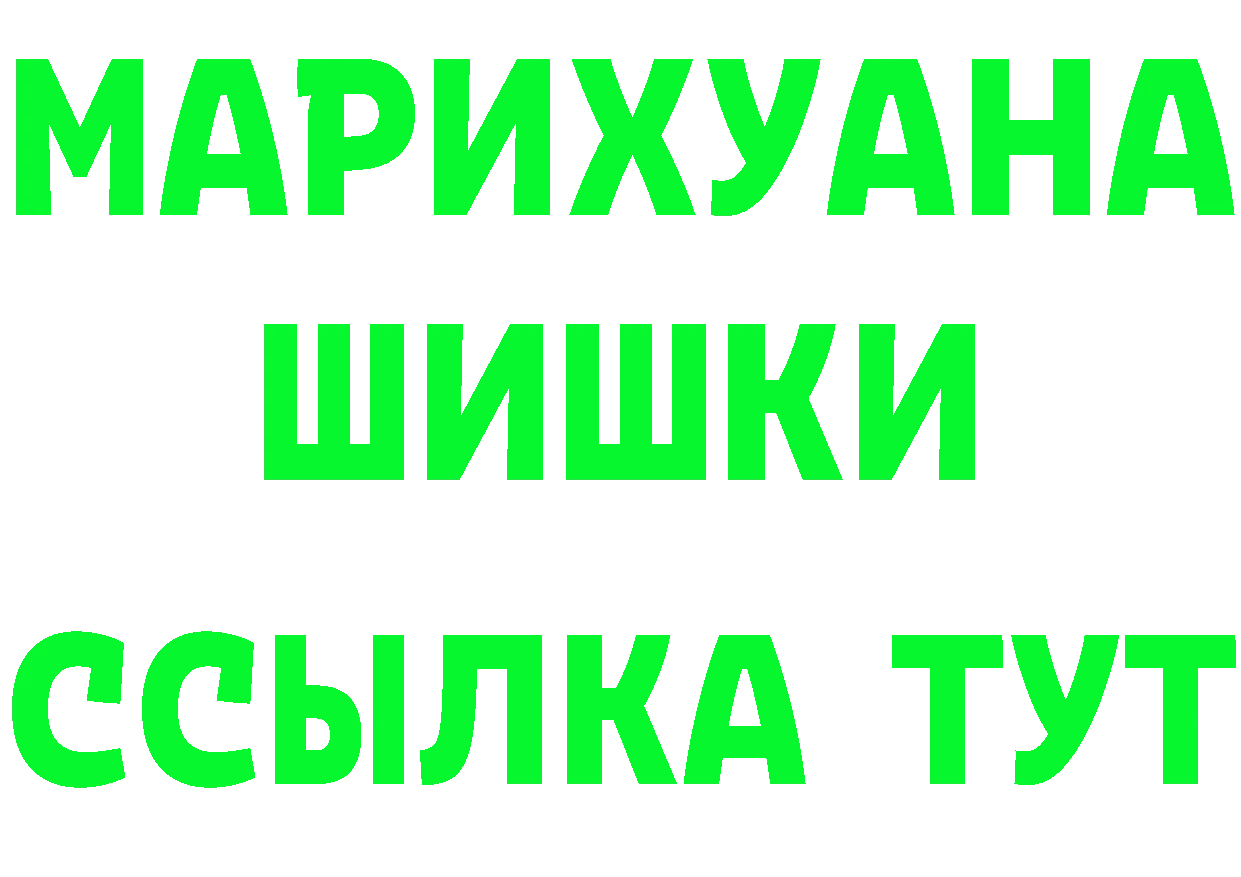 МАРИХУАНА
ШИШКИ
ССЫЛКА ТУТ